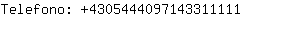 Telefono: +4305444097143311111